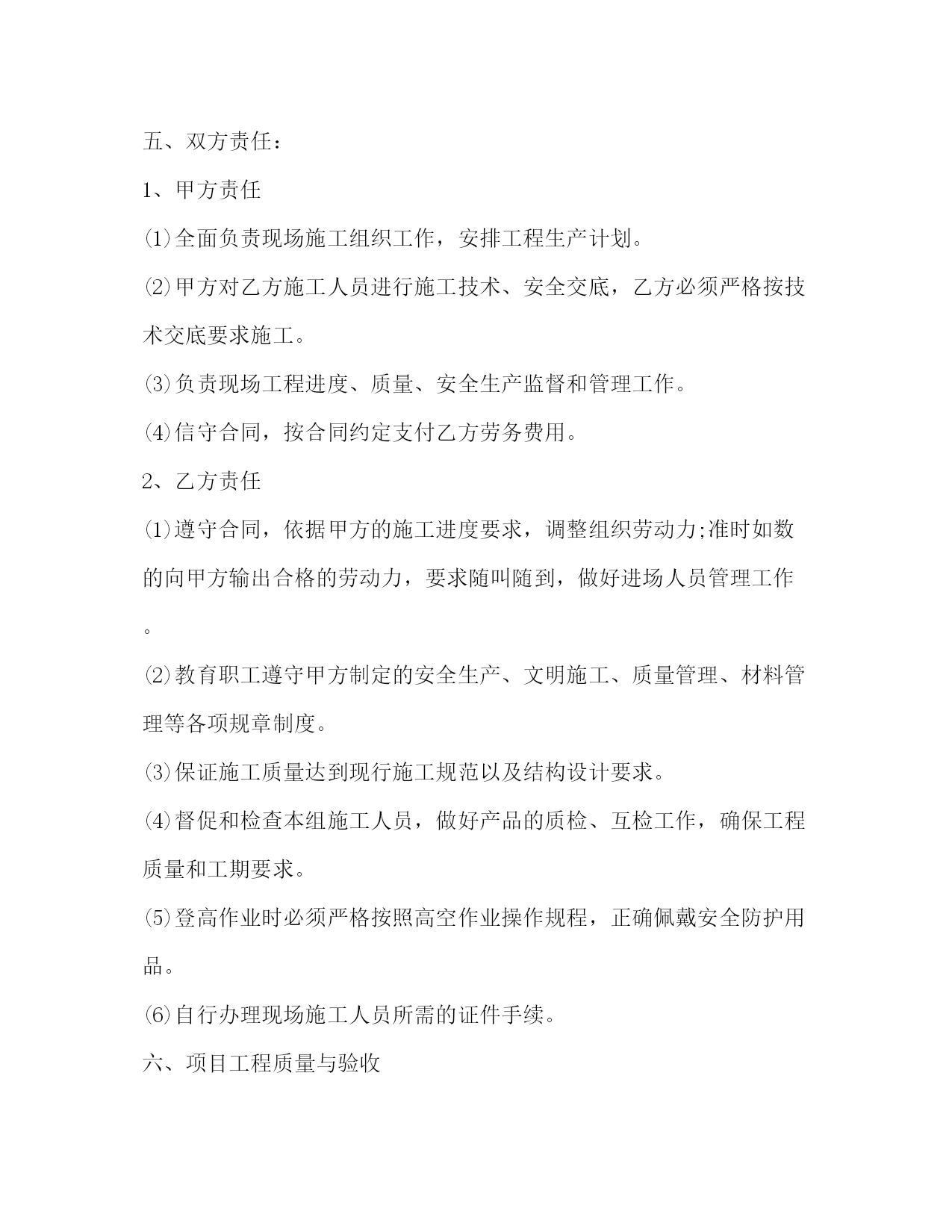 五、双方责任：

1、甲方责任

⑴全面负责现场施工组织工作，安排工程生产计划。

⑵甲方对乙方施工人员进行施工技术、安全交底，乙方必须严格按技术交底要求施工。

⑶负责现场工程进度、质量、安全生产监督和管理工作。

⑷信守合同，按合同约定支付乙方劳务费用。

2、乙方责任

⑴遵守合同，依据甲方的施工进度要求，调整组织劳动力;准时如数的向甲方输出合格的劳动力，要求随叫随到，做好进场人员管理工作。

⑵教育职工遵守甲方制定的安全生产、文明施工、质量管理、材料管理等各项规章制度。

⑶保证施工质量达到现行施工规范以及结构设计要求。

⑷督促和检查本组施工人员，做好产品的质检、互检工作，确保工程质量和工期要求。

⑸登高作业时必须严格按照高空作业操作规程，正确佩戴安全防护用品。

⑹自行办理现场施工人员所需的证件手续。

六、项目工程质量与验收